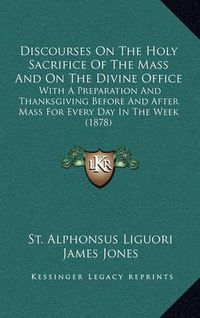 Discourses On The Holy Sacrifice Of The Mass And On The Divine Office
With A Preparation And Thanksgiving Before And After Mass For Every Day In The Week (1878)

LKR

St. Alphonsus Liguori
James Jones

Kessinger Legacy Reprints